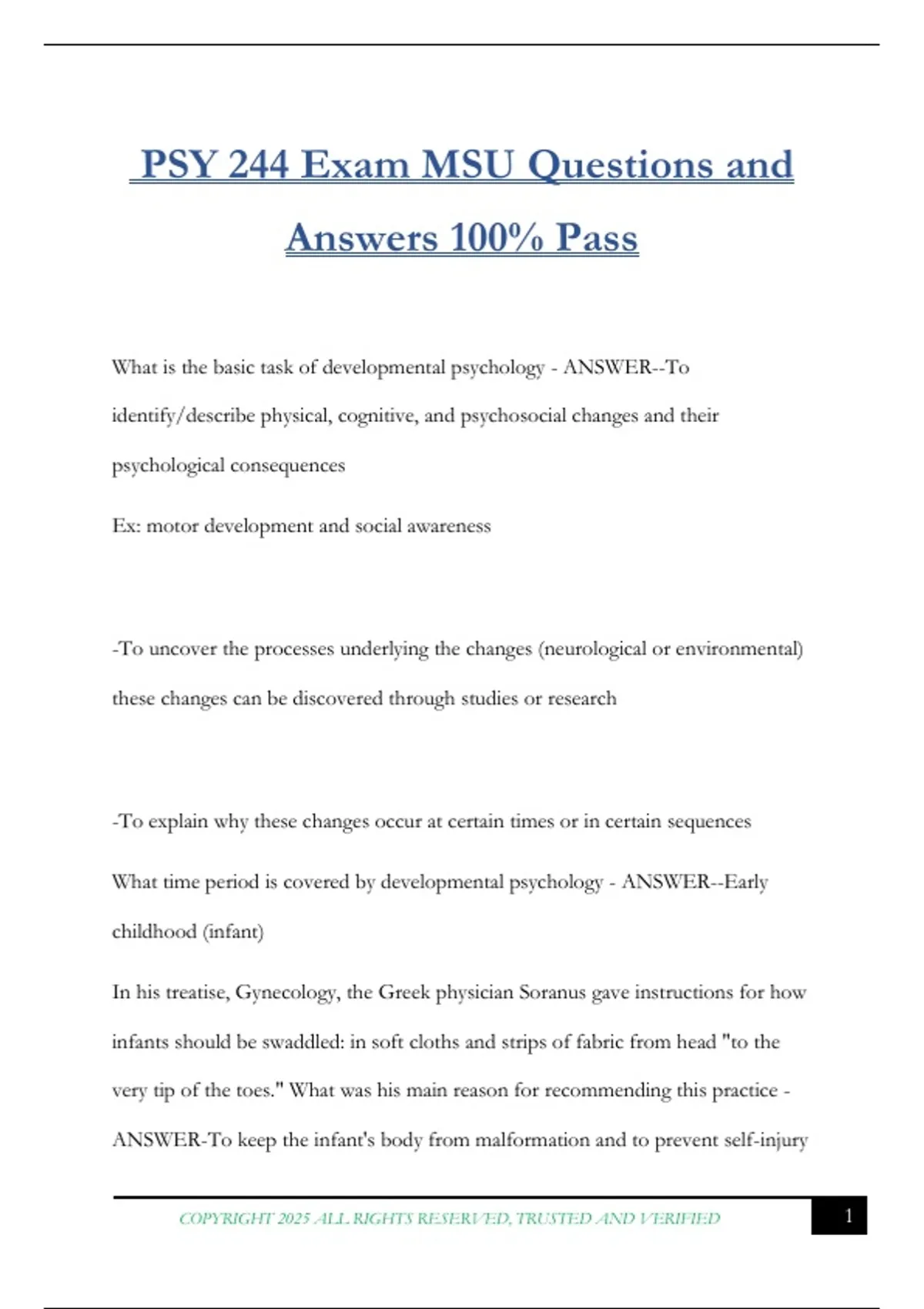 PSY 244 Exam MSU Questions and Answers 100% Pass

What is the basic task of developmental psychology - ANSWER--To identify/describe physical, cognitive, and psychosocial changes and their psychological consequences

Ex: motor development and social awareness

-To uncover the processes underlying the changes (neurological or environmental) these changes can be discovered through studies or research

-To explain why these changes occur at certain times or in certain sequences

What time period is covered by developmental psychology - ANSWER--Early childhood (infant)

In his treatise, Gynecology, the Greek physician Soranus gave instructions for how infants should be swaddled: in soft cloths and strips of fabric from head "to the very tip of the toes." What was his main reason for recommending this practice - ANSWER-To keep the infant's body from malformation and to prevent self-injury

COPYRIGHT 2025 ALL RIGHTS RESERVED, TRUSTED AND VERIFIED

1